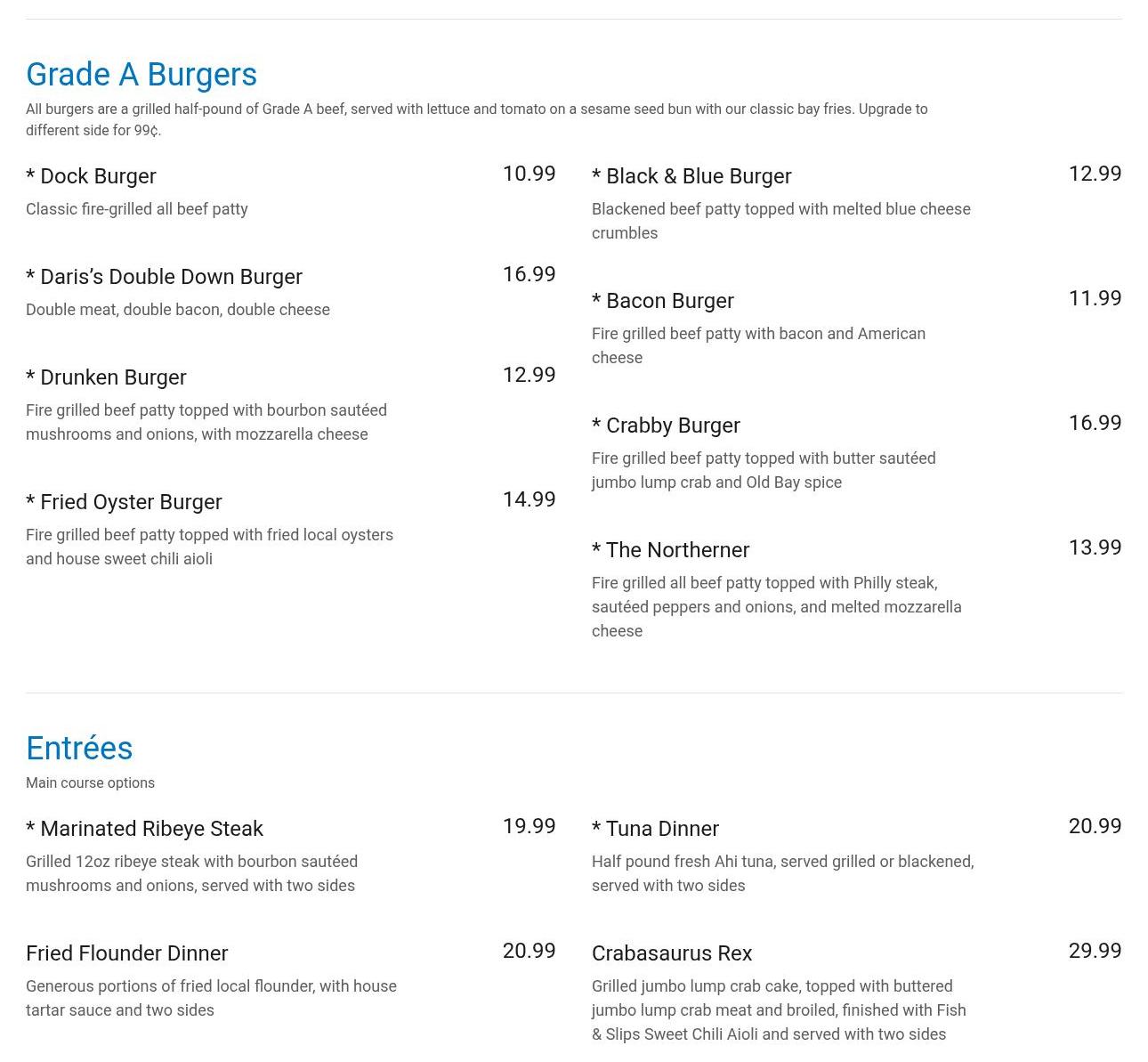 Grade A Burgers

All burgers are a grilled half-pound of Grade A beef, served with lettuce and tomato on a sesame seed bun with our classic bay fries. Upgrade to different side for 99¢.

* Dock Burger
10.99
Classic fire-grilled all beef patty

* Daris's Double Down Burger
16.99
Double meat, double bacon, double cheese

* Drunken Burger
12.99
Fire grilled beef patty topped with bourbon sautéed mushrooms and onions, with mozzarella cheese

* Fried Oyster Burger
14.99
Fire grilled beef patty topped with fried local oysters and house sweet chili aioli

* Black & Blue Burger
12.99
Blackened beef patty topped with melted blue cheese crumbles

* Bacon Burger
11.99
Fire grilled beef patty with bacon and American cheese

* Crabby Burger
16.99
Fire grilled beef patty topped with butter sautéed jumbo lump crab and Old Bay spice

* The Northerner
13.99
Fire grilled all beef patty topped with Philly steak, sautéed peppers and onions, and melted mozzarella cheese

Entrées

Main course options

* Marinated Ribeye Steak
19.99
Grilled 12oz ribeye steak with bourbon sautéed mushrooms and onions, served with two sides

Fried Flounder Dinner
20.99
Generous portions of fried local flounder, with house tartar sauce and two sides

* Tuna Dinner
20.99
Half pound fresh Ahi tuna, served grilled or blackened, served with two sides

Crabasaurus Rex
29.99
Grilled jumbo lump crab cake, topped with buttered jumbo lump crab meat and broiled, finished with Fish & Slips Sweet Chili Aioli and served with two sides